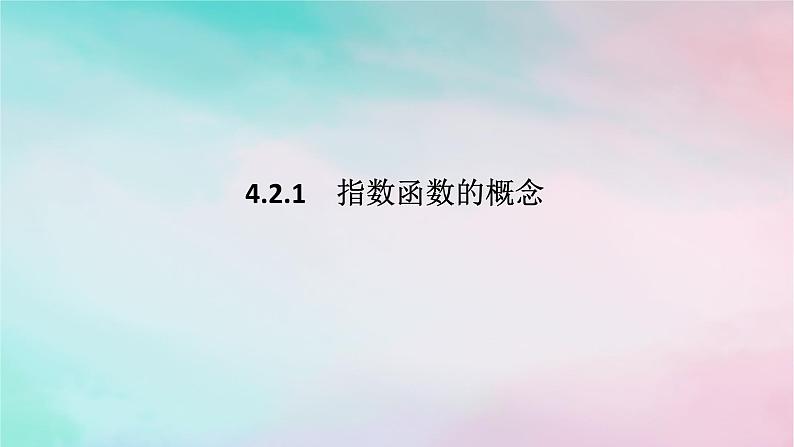 4.2.1　指数函数的概念